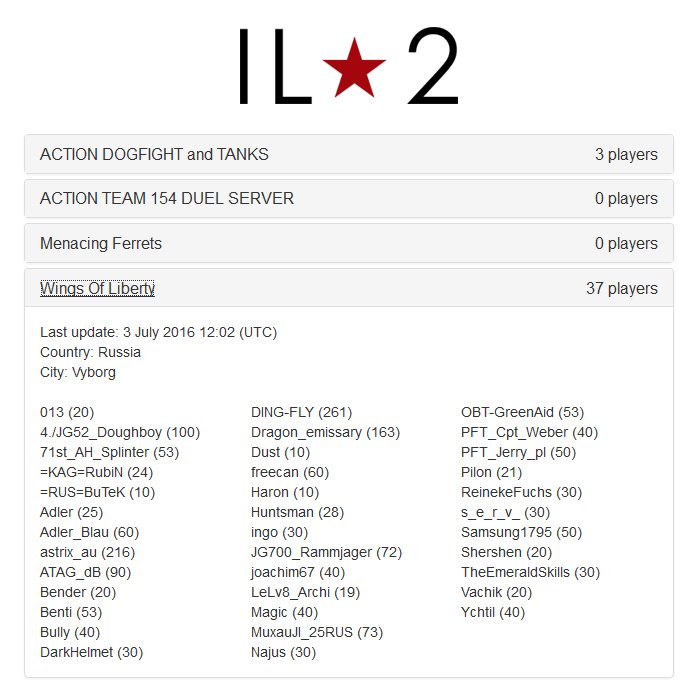 IL★2

ACTION DOGFIGHT and TANKS 3 players

ACTION TEAM 154 DUEL SERVER 0 players

Menacing Ferrets 0 players

Wings Of Liberty 37 players

Last update: 3 July 2016 12:02 (UTC)
Country: Russia
City: Vyborg

013 (20)
4./JG52_Doughboy (100)
71st_AH_Splinter (53)
=KAG=RubiN (24)
=RUS=BuTeK (10)
Adler (25)
Adler_Blau (60)
astrix_au (216)
ATAG_dB (90)
Bender (20)
Benti (53)
Bully (40)
DarkHelmet (30)

DING-FLY (261)
Dragon_emissary (163)
Dust (10)
freecan (60)
Haron (10)
Huntsman (28)
ingo (30)
JG700_Rammjager (72)
joachim67 (40)
LeLv8_Archi (19)
Magic (40)
MuxauJl_25RUS (73)
Najus (30)

OBT-GreenAid (53)
PFT_Cpt_Weber (40)
PFT_Jerry_pl (50)
Pilon (21)
ReinekeFuchs (30)
s_e_r_v_ (30)
Samsung1795 (50)
Shershen (20)
TheEmeraldSkills (30)
Vachik (20)
Ychtil (40)